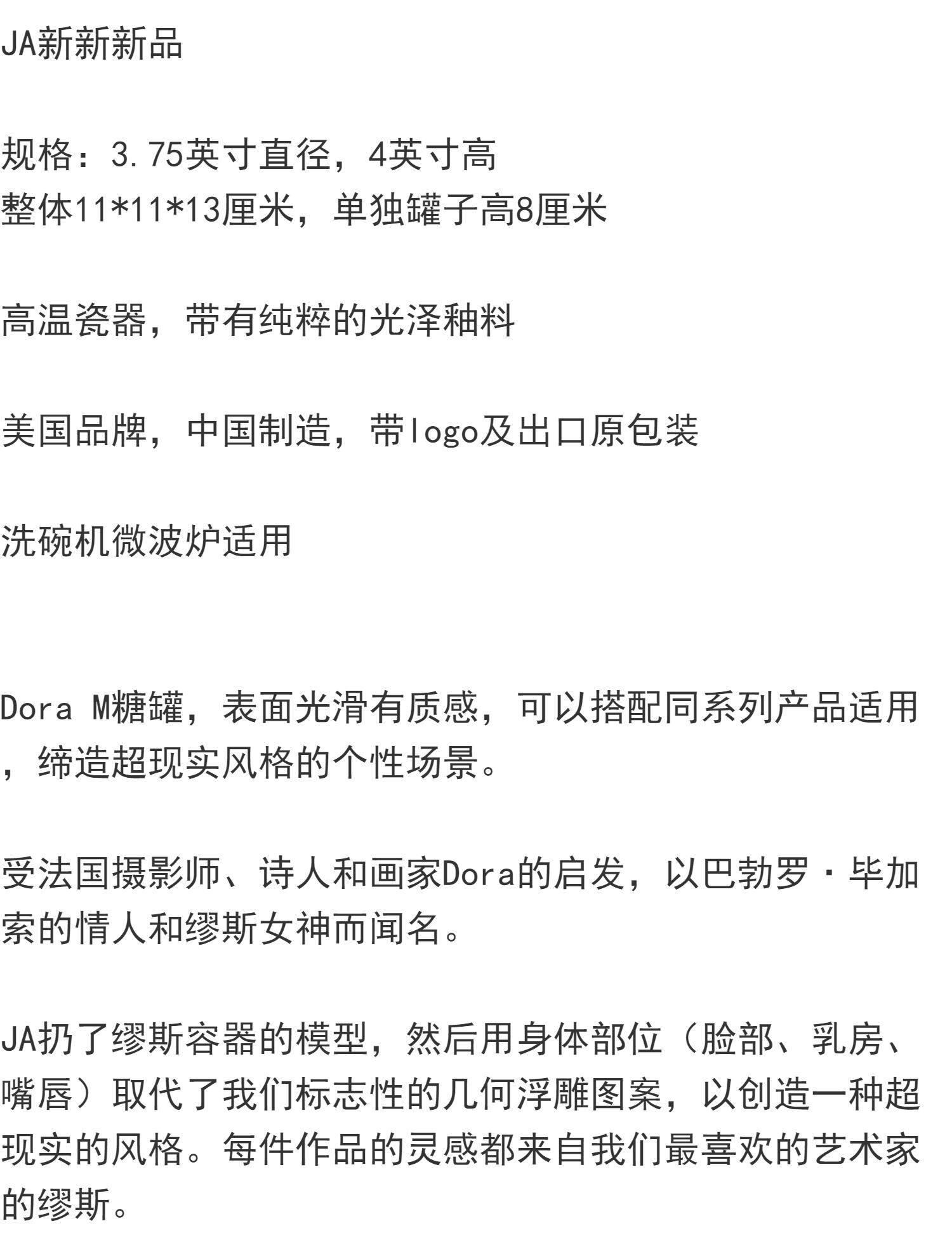 JA新新新品

规格：3.75英寸直径，4英寸高
整体11*11*13厘米，单独罐子高8厘米

高温瓷器，带有纯粹的光泽釉料

美国品牌，中国制造，带logo及出口原包装

洗碗机微波炉适用

Dora M糖罐，表面光滑有质感，可以搭配同系列产品适用，缔造超现实风格的个性场景。

受法国摄影师、诗人和画家Dora的启发，以巴勃罗·毕加索的情人和缪斯女神而闻名。

JA扔了缪斯容器的模型，然后用身体部位（脸部、乳房、嘴唇）取代了我们标志性的几何浮雕图案，以创造一种超现实的风格。每件作品的灵感都来自我们最喜欢的艺术家的缪斯。